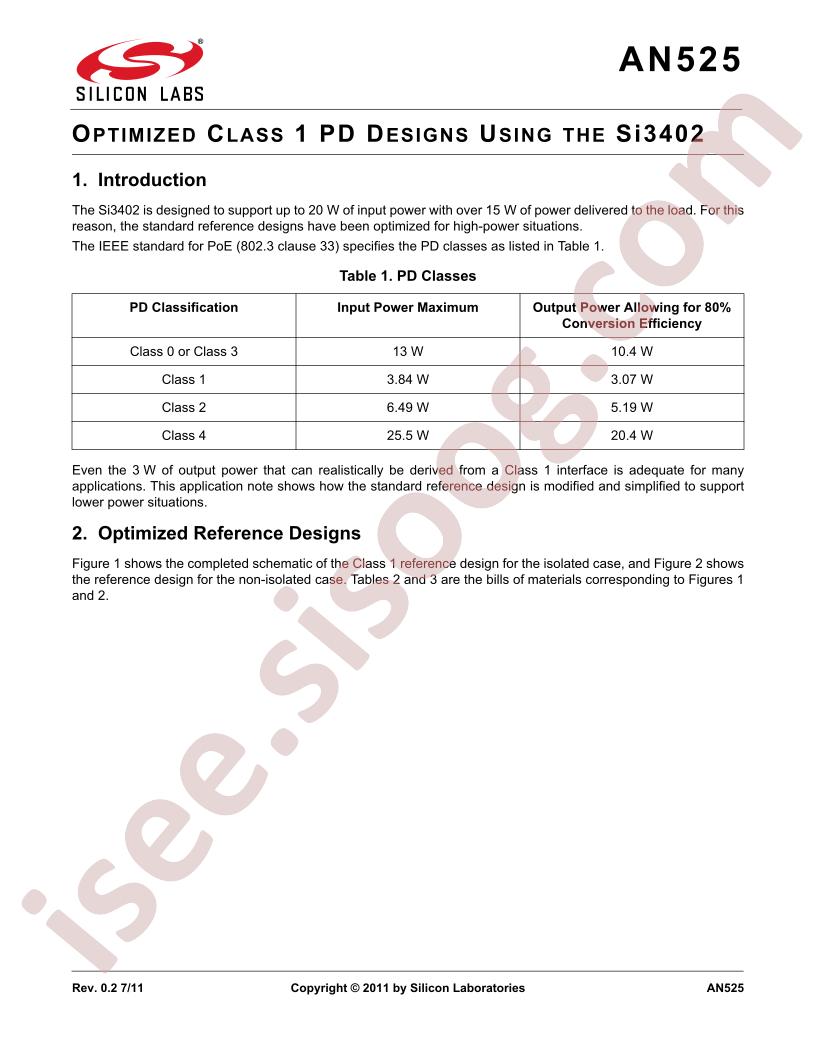 SILICON LABS

AN525

OPTIMIZED CLASS 1 PD DESIGNS USING THE Si3402

1. Introduction

The Si3402 is designed to support up to 20 W of input power with over 15 W of power delivered to the load. For this reason, the standard reference designs have been optimized for high-power situations.

The IEEE standard for PoE (802.3 clause 33) specifies the PD classes as listed in Table 1.

Table 1. PD Classes

| PD Classification | Input Power Maximum | Output Power Allowing for 80% Conversion Efficiency |
|---|---|---|
| Class 0 or Class 3 | 13 W | 10.4 W |
| Class 1 | 3.84 W | 3.07 W |
| Class 2 | 6.49 W | 5.19 W |
| Class 4 | 25.5 W | 20.4 W |

Even the 3 W of output power that can realistically be derived from a Class 1 interface is adequate for many applications. This application note shows how the standard reference design is modified and simplified to support lower power situations.

2. Optimized Reference Designs

Figure 1 shows the completed schematic of the Class 1 reference design for the isolated case, and Figure 2 shows the reference design for the non-isolated case. Tables 2 and 3 are the bills of materials corresponding to Figures 1 and 2.

isee.sisoog.com

Rev. 0.2 7/11 Copyright © 2011 by Silicon Laboratories AN525